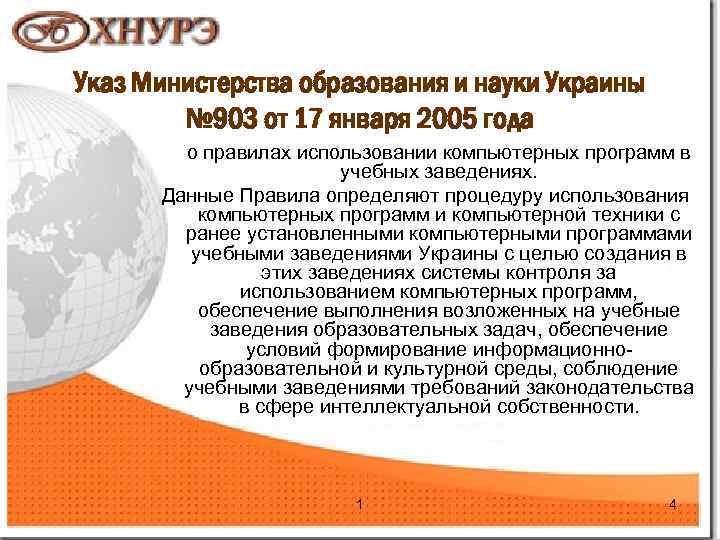 ХНУРЭ

Указ Министерства образования и науки Украины №903 от 17 января 2005 года

о правилах использовании компьютерных программ в учебных заведениях.

Данные Правила определяют процедуру использования компьютерных программ и компьютерной техники с ранее установленными компьютерными программами учебными заведениями Украины с целью создания в этих заведениях системы контроля за использованием компьютерных программ, обеспечение выполнения возложенных на учебные заведения образовательных задач, обеспечение условий формирование информационно-образовательной и культурной среды, соблюдение учебными заведениями требований законодательства в сфере интеллектуальной собственности.

1

4